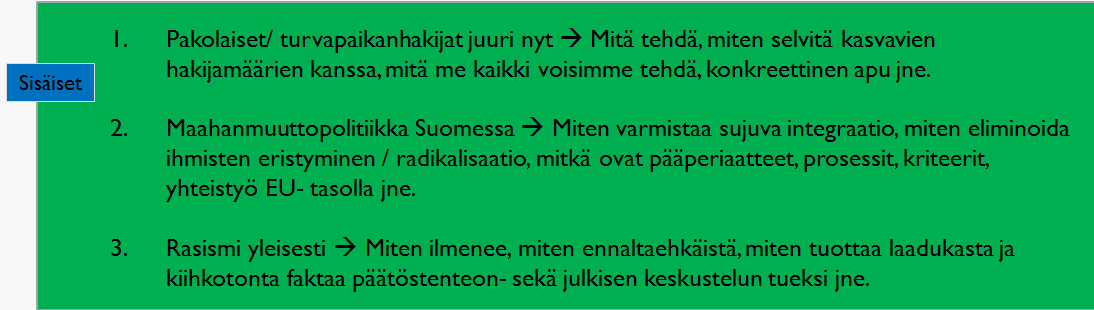 Sisäiset

1. Pakolaiset/ turvapaikanhakijat juuri nyt → Mitä tehdä, miten selvitä kasvavien hakijamäärien kanssa, mitä me kaikki voisimme tehdä, konkreettinen apu jne.

2. Maahanmuuttopolitiikka Suomessa → Miten varmistaa sujuva integraatio, miten eliminoida ihmisten eristyminen / radikalisaatio, mitkä ovat pääperiaatteet, prosessit, kriteerit, yhteistyö EU- tasolla jne.

3. Rasismi yleisesti → Miten ilmenee, miten ennaltaehkäistä, miten tuottaa laadukasta ja kiihkotonta faktaa päätöstenteon- sekä julkisen keskustelun tueksi jne.